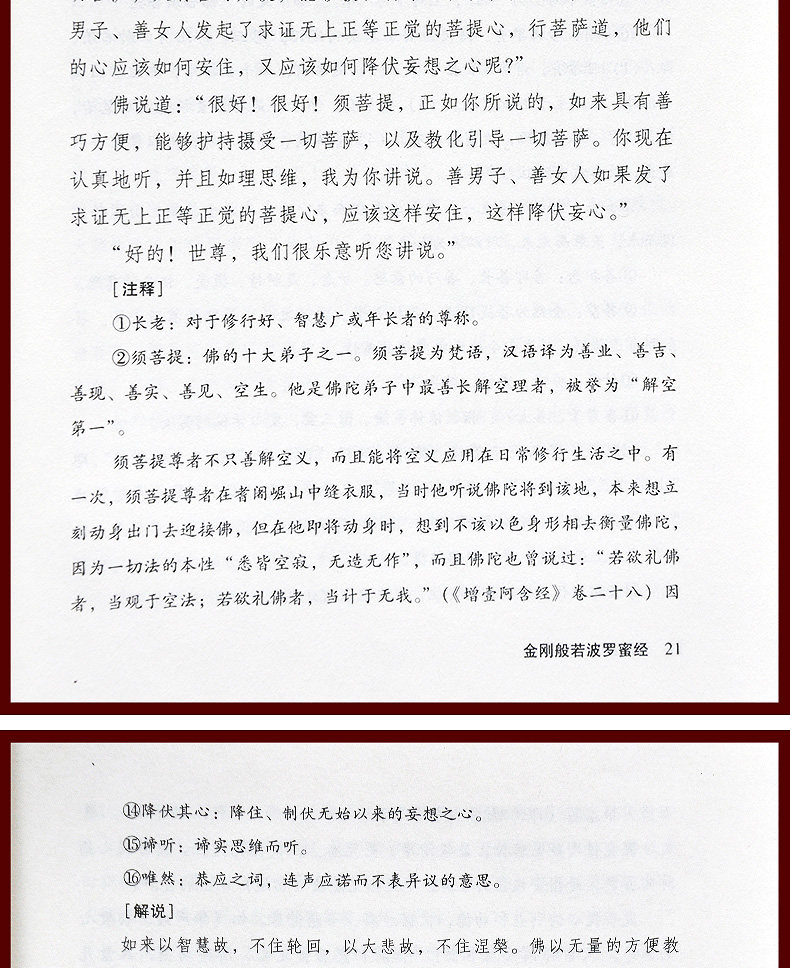 男子、善女人发起了求证无上正等正觉的菩提心，行菩萨道，他们的心应该如何安住，又应该如何降伏妄想之心呢？”

佛说道：“很好！很好！须菩提，正如你所说的，如来具有善巧方便，能够护持摄受一切菩萨，以及教化引导一切菩萨。你现在认真地听，并且如理思维，我为你讲说。善男子、善女人如果发了求证无上正等正觉的菩提心，应该这样安住，这样降伏妄心。”

“好的！世尊，我们很乐意听您讲说。”

［注释］

①长老：对于修行好、智慧广或年长者的尊称。

②须菩提：佛的十大弟子之一。须菩提为梵语，汉语译为善业、善吉、善现、善实、善见、空生。他是佛陀弟子中最善长解空理者，被誉为“解空第一”。

须菩提尊者不只善解空义，而且能将空义应用在日常修行生活之中。有一次，须菩提尊者在耆阇崛山中缝衣服，当时他听说佛陀将到该地，本来想立刻动身出门去迎接佛，但在他即将动身时，想到不该以色身形相去衡量佛陀，因为一切法的本性“悉皆空寂，无造无作”，而且佛陀也曾说过：“若欲礼佛者，当观于空法；若欲礼佛者，当计于无我。”（《增壹阿含经》卷二十八）因

金刚般若波罗蜜经　21

⑭降伏其心：降住、制伏无始以来的妄想之心。

⑮谛听：谛实思维而听。

⑯唯然：恭应之词，连声应诺而不表异议的意思。

［解说］

如来以智慧故，不住轮回，以大悲故，不住涅槃。佛以无量的方便教